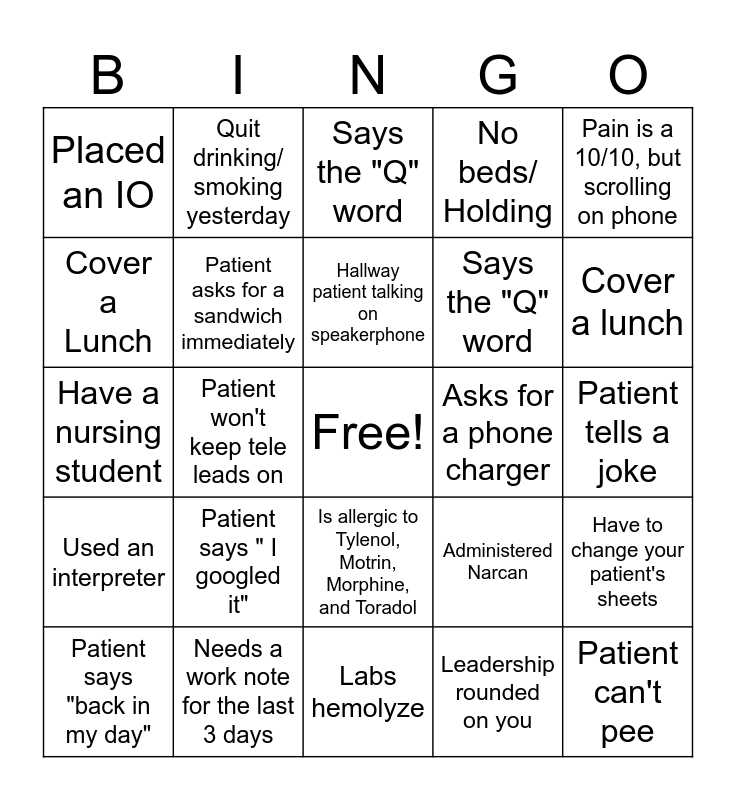 | B | I | N | G | O |
|---|---|---|---|---|
| Placed an IO | Quit drinking/ smoking yesterday | Says the "Q" word | No beds/ Holding | Pain is a 10/10, but scrolling on phone |
| Cover a Lunch | Patient asks for a sandwich immediately | Hallway patient talking on speakerphone | Says the "Q" word | Cover a lunch |
| Have a nursing student | Patient won't keep tele leads on | Free! | Asks for a phone charger | Patient tells a joke |
| Used an interpreter | Patient says " I googled it" | Is allergic to Tylenol, Motrin, Morphine, and Toradol | Administered Narcan | Have to change your patient's sheets |
| Patient says "back in my day" | Needs a work note for the last 3 days | Labs hemolyze | Leadership rounded on you | Patient can't pee |